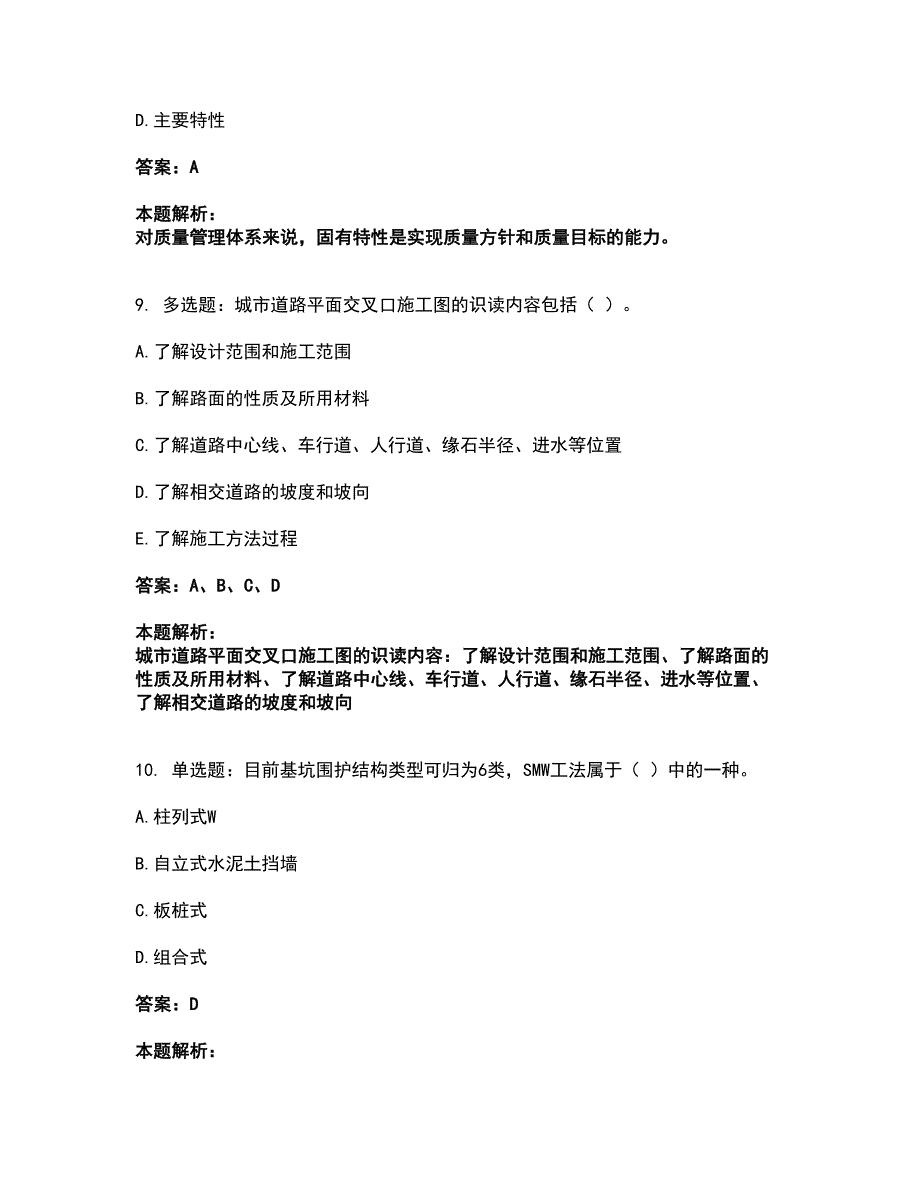 D. 主要特性

答案：A

本题解析：
对质量管理体系来说，固有特性是实现质量方针和质量目标的能力。

9. 多选题：城市道路平面交叉口施工图的识读内容包括（ ）。

A. 了解设计范围和施工范围

B. 了解路面的性质及所用材料

C. 了解道路中心线、车行道、人行道、缘石半径、进水等位置

D. 了解相交道路的坡度和坡向

E. 了解施工方法过程

答案：A、B、C、D

本题解析：
城市道路平面交叉口施工图的识读内容：了解设计范围和施工范围、了解路面的性质及所用材料、了解道路中心线、车行道、人行道、缘石半径、进水等位置、了解相交道路的坡度和坡向

10. 单选题：目前基坑围护结构类型可归为6类，SMW工法属于（ ）中的一种。

A. 柱列式W

B. 自立式水泥土挡墙

C. 板桩式

D. 组合式

答案：D

本题解析：